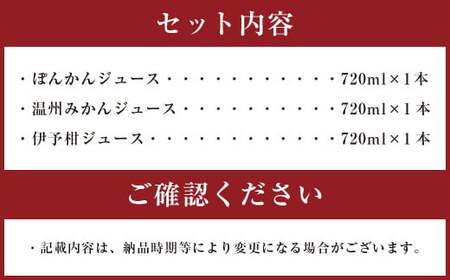 セット内容

・ぽんかんジュース・・・・・・・・・・・・720ml×1本
・温州みかんジュース・・・・・・・・・・・720ml×1本
・伊予柑ジュース・・・・・・・・・・・・・720ml×1本

ご確認ください

・記載内容は、納品時期等により変更になる場合がございます。